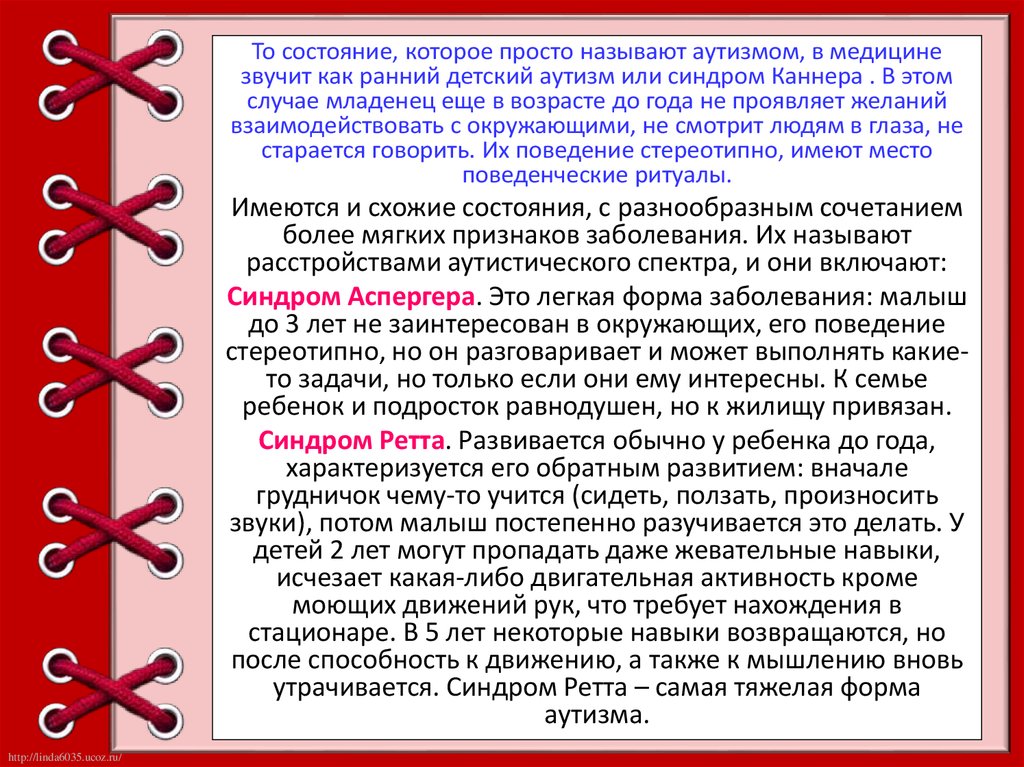 То состояние, которое просто называют аутизмом, в медицине звучит как ранний детский аутизм или синдром Каннера . В этом случае младенец еще в возрасте до года не проявляет желаний взаимодействовать с окружающими, не смотрит людям в глаза, не старается говорить. Их поведение стереотипно, имеют место поведенческие ритуалы.

Имеются и схожие состояния, с разнообразным сочетанием более мягких признаков заболевания. Их называют расстройствами аутистического спектра, и они включают:

Синдром Аспергера. Это легкая форма заболевания: малыш до 3 лет не заинтересован в окружающих, его поведение стереотипно, но он разговаривает и может выполнять какие-то задачи, но только если они ему интересны. К семье ребенок и подросток равнодушен, но к жилищу привязан.

Синдром Ретта. Развивается обычно у ребенка до года, характеризуется его обратным развитием: вначале грудничок чему-то учится (сидеть, ползать, произносить звуки), потом малыш постепенно разучивается это делать. У детей 2 лет могут пропадать даже жевательные навыки, исчезает какая-либо двигательная активность кроме моющих движений рук, что требует нахождения в стационаре. В 5 лет некоторые навыки возвращаются, но после способность к движению, а также к мышлению вновь утрачивается. Синдром Ретта – самая тяжелая форма аутизма.

http://linda6035.ucoz.ru/